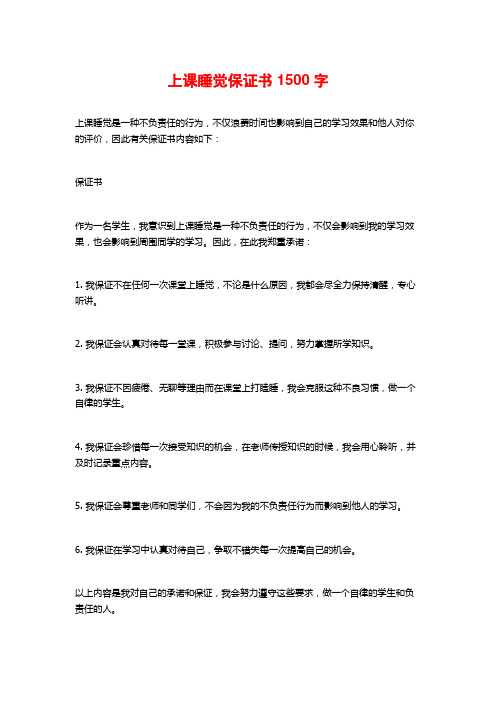 上课睡觉保证书 1500 字

上课睡觉是一种不负责任的行为，不仅浪费时间也影响到自己的学习效果和他人对你的评价，因此有关保证书内容如下：

保证书

作为一名学生，我意识到上课睡觉是一种不负责任的行为，不仅会影响到我的学习效果，也会影响到周围同学的学习。因此，在此我郑重承诺：

1. 我保证不在任何一次课堂上睡觉，不论是什么原因，我都会尽全力保持清醒，专心听讲。

2. 我保证会认真对待每一堂课，积极参与讨论、提问，努力掌握所学知识。

3. 我保证不因疲倦、无聊等理由而在课堂上打瞌睡，我会克服这种不良习惯，做一个自律的学生。

4. 我保证会珍惜每一次接受知识的机会，在老师传授知识的时候，我会用心聆听，并及时记录重点内容。

5. 我保证会尊重老师和同学们，不会因为我的不负责任行为而影响到他人的学习。

6. 我保证在学习中认真对待自己，争取不错失每一次提高自己的机会。

以上内容是我对自己的承诺和保证，我会努力遵守这些要求，做一个自律的学生和负责任的人。